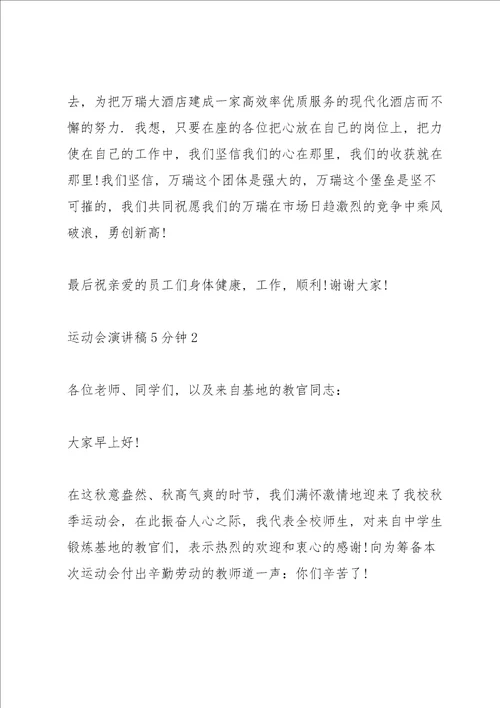 去，为把万瑞大酒店建成一家高效率优质服务的现代化酒店而不懈的努力．我想，只要在座的各位把心放在自己的岗位上，把力使在自己的工作中，我们坚信我们的心在那里，我们的收获就在那里！我们坚信，万瑞这个团体是强大的，万瑞这个堡垒是坚不可摧的，我们共同祝愿我们的万瑞在市场日趋激烈的竞争中乘风破浪，勇创新高！

最后祝亲爱的员工们身体健康，工作，顺利！谢谢大家！

运动会演讲稿5分钟2

各位老师、同学们，以及来自基地的教官同志：

大家早上好！

在这秋意盎然、秋高气爽的时节，我们满怀激情地迎来了我校秋季运动会，在此振奋人心之际，我代表全校师生，对来自中学生锻炼基地的教官们，表示热烈的欢迎和衷心的感谢！向为筹备本次运动会付出辛勤劳动的教师道一声：你们辛苦了！